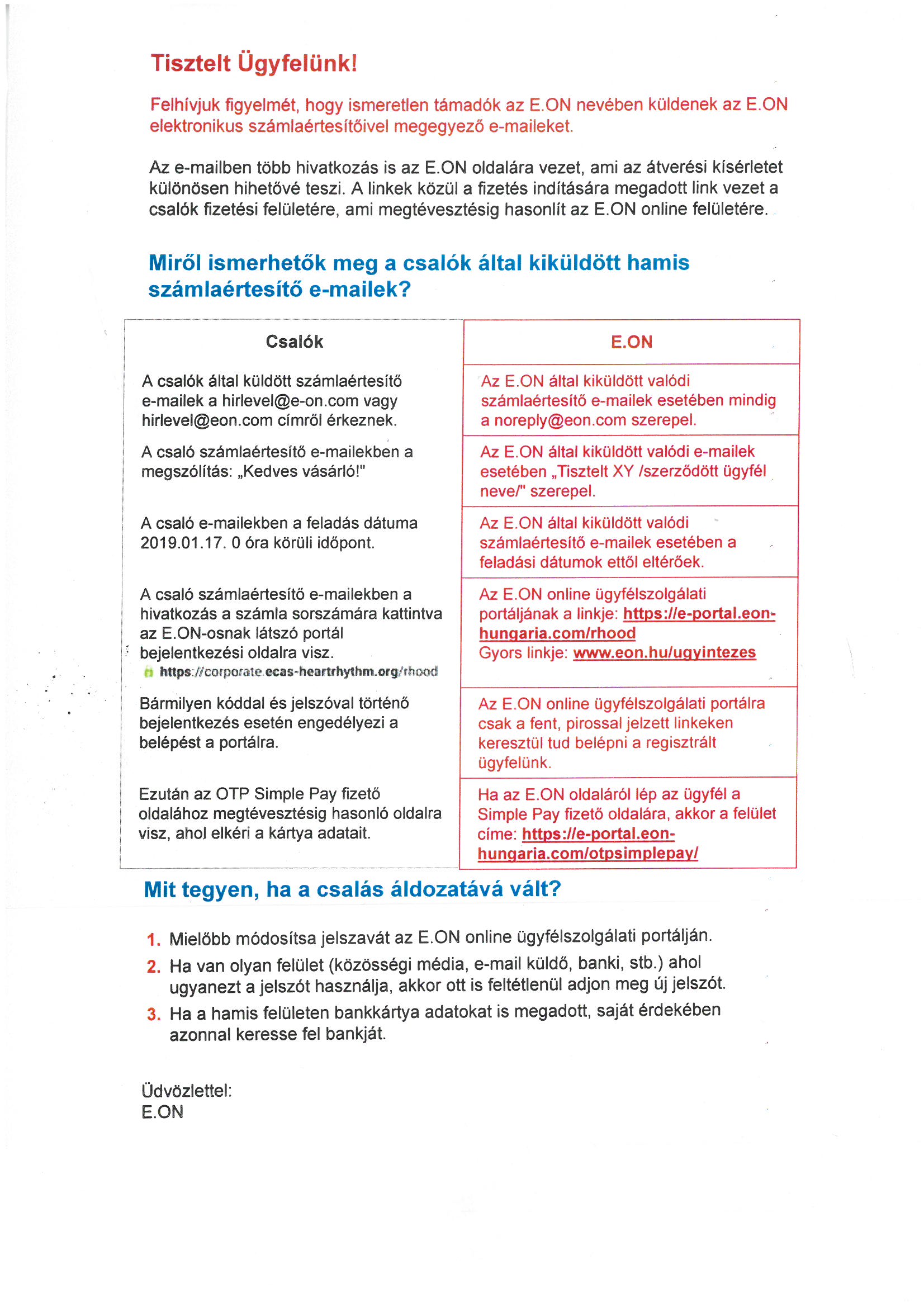 Tisztelt Ügyfelünk!

Felhívjuk figyelmét, hogy ismeretlen támadók az E.ON nevében küldenek az E.ON elektronikus számlaértesítőivel megegyező e-maileket.

Az e-mailben több hivatkozás is az E.ON oldalára vezet, ami az átverési kísérletet különösen hihetővé teszi. A linkek közül a fizetés indítására megadott link vezet a csalók fizetési felületére, ami megtévesztésig hasonlít az E.ON online felületére.

Miről ismerhetők meg a csalók által kiküldött hamis számlaértesítő e-mailek?

| Csalók | E.ON |
|---|---|
| A csalók által küldött számlaértesítő e-mailek a hirlevel@e-on.com vagy hirlevel@eon.com címről érkeznek. | Az E.ON által kiküldött valódi számlaértesítő e-mailek esetében mindig a noreply@eon.com szerepel. |
| A csaló számlaértesítő e-mailekben a megszólítás: „Kedves vásárló!" | Az E.ON által kiküldött valódi e-mailek esetében „Tisztelt XY /szerződött ügyfél neve/" szerepel. |
| A csaló e-mailekben a feladás dátuma 2019.01.17. 0 óra körüli időpont. | Az E.ON által kiküldött valódi számlaértesítő e-mailek esetében a feladási dátumok ettől eltérőek. |
| A csaló számlaértesítő e-mailekben a hivatkozás a számla sorszámára kattintva az E.ON-osnak látszó portál bejelentkezési oldalra visz. https://corporate.ecas-heartrhythm.org/rhood | Az E.ON online ügyfélszolgálati portáljának a linkje: https://e-portal.eon-hungaria.com/rhood Gyors linkje: www.eon.hu/ugyintezes |
| Bármilyen kóddal és jelszóval történő bejelentkezés esetén engedélyezi a belépést a portálra. | Az E.ON online ügyfélszolgálati portálra csak a fent, pirossal jelzett linkeken keresztül tud belépni a regisztrált ügyfelünk. |
| Ezután az OTP Simple Pay fizető oldalához megtévesztésig hasonló oldalra visz, ahol elkéri a kártya adatait. | Ha az E.ON oldaláról lép az ügyfél a Simple Pay fizető oldalára, akkor a felület címe: https://e-portal.eon-hungaria.com/otpsimplepay/ |

Mit tegyen, ha a csalás áldozatává vált?

1. Mielőbb módosítsa jelszavát az E.ON online ügyfélszolgálati portálján.
2. Ha van olyan felület (közösségi média, e-mail küldő, banki, stb.) ahol ugyanezt a jelszót használja, akkor ott is feltétlenül adjon meg új jelszót.
3. Ha a hamis felületen bankkártya adatokat is megadott, saját érdekében azonnal keresse fel bankját.

Üdvözlettel:
E.ON